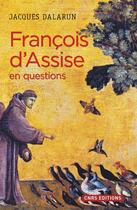 JACQUES DALARUN

François d'Assise
en questions

CNRS EDITIONS